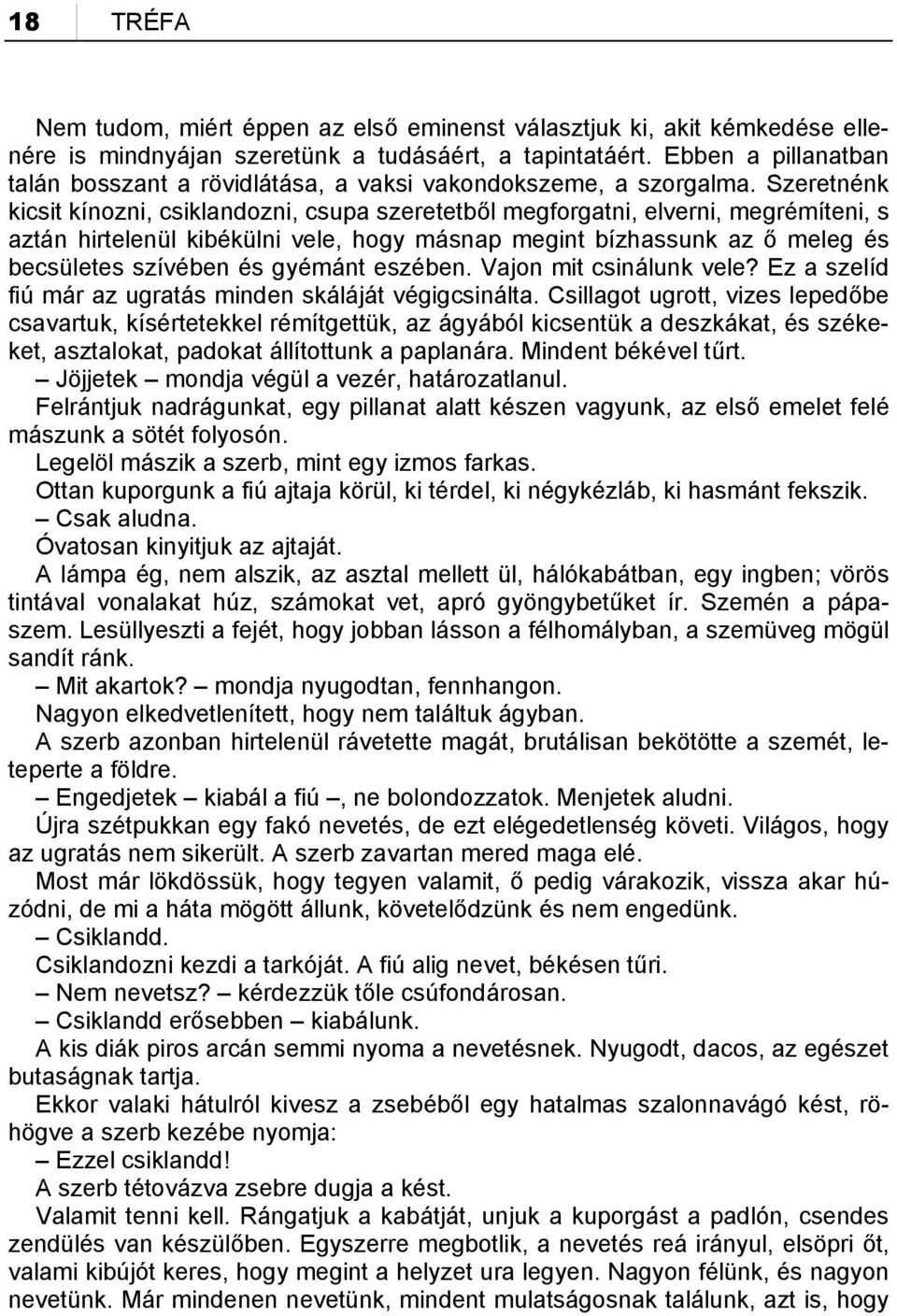 18 TRÉFA

Nem tudom, miért éppen az első eminenst választjuk ki, akit kémkedése ellenére is mindnyájan szeretünk a tudásáért, a tapintatáért. Ebben a pillanatban talán bosszant a rövidlátása, a vaksi vakondokszeme, a szorgalma. Szeretnénk kicsit kínozni, csiklandozni, csupa szeretetből megforgatni, elverni, megrémíteni, s aztán hirtelenül kibékülni vele, hogy másnap megint bízhassunk az ő meleg és becsületes szívében és gyémánt eszében. Vajon mit csinálunk vele? Ez a szelíd fiú már az ugratás minden skáláját végigcsinálta. Csillagot ugrott, vizes lepedőbe csavartuk, kísértetekkel rémítgettük, az ágyából kicsentük a deszkákat, és székeket, asztalokat, padokat állítottunk a paplanára. Mindent békével tűrt.
– Jöjjetek – mondja végül a vezér, határozatlanul.
Felrántjuk nadrágunkat, egy pillanat alatt készen vagyunk, az első emelet felé mászunk a sötét folyosón.
Legelöl mászik a szerb, mint egy izmos farkas.
Ottan kuporgunk a fiú ajtaja körül, ki térdel, ki négykézláb, ki hasmánt fekszik.
– Csak aludna.
Óvatosan kinyitjuk az ajtaját.
A lámpa ég, nem alszik, az asztal mellett ül, hálókabátban, egy ingben; vörös tintával vonalakat húz, számokat vet, apró gyöngybetűket ír. Szemén a pápaszem. Lesüllyeszti a fejét, hogy jobban lásson a félhomályban, a szemüveg mögül sandít ránk.
– Mit akartok? – mondja nyugodtan, fennhangon.
Nagyon elkedvetlenített, hogy nem találtuk ágyban.
A szerb azonban hirtelenül rávetette magát, brutálisan bekötötte a szemét, leteperte a földre.
– Engedjetek – kiabál a fiú –, ne bolondozzatok. Menjetek aludni.
Újra szétpukkan egy fakó nevetés, de ezt elégedetlenség követi. Világos, hogy az ugratás nem sikerült. A szerb zavartan mered maga elé.
Most már lökdössük, hogy tegyen valamit, ő pedig várakozik, vissza akar húzódni, de mi a háta mögött állunk, követelődzünk és nem engedünk.
– Csiklandd.
Csiklandozni kezdi a tarkóját. A fiú alig nevet, békésen tűri.
– Nem nevetsz? – kérdezzük tőle csúfondárosan.
– Csiklandd erősebben – kiabálunk.
A kis diák piros arcán semmi nyoma a nevetésnek. Nyugodt, dacos, az egészet butaságnak tartja.
Ekkor valaki hátulról kivesz a zsebéből egy hatalmas szalonnavágó kést, röhögve a szerb kezébe nyomja:
– Ezzel csiklandd!
A szerb tétovázva zsebre dugja a kést.
Valamit tenni kell. Rángatjuk a kabátját, unjuk a kuporgást a padlón, csendes zendülés van készülőben. Egyszerre megbotlik, a nevetés reá irányul, elsöpri őt, valami kibújót keres, hogy megint a helyzet ura legyen. Nagyon félünk, és nagyon nevetünk. Már mindenen nevetünk, mindent mulatságosnak találunk, azt is, hogy